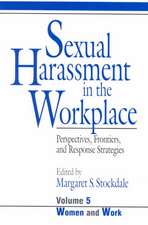 Sexual Harassment in the Workplace

Perspectives, Frontiers, and Response Strategies

Edited by
Margaret S. Stockdale

Volume 5
Women and Work